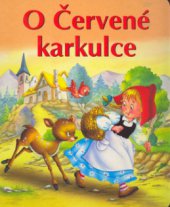 O Červené karkulce